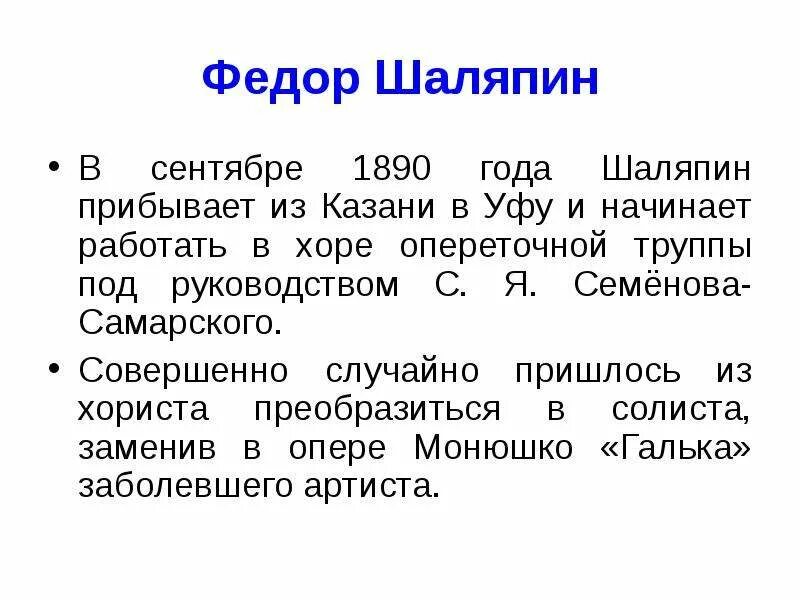 Федор Шаляпин

• В сентябре 1890 года Шаляпин прибывает из Казани в Уфу и начинает работать в хоре опереточной труппы под руководством С. Я. Семёнова-Самарского.

• Совершенно случайно пришлось из хориста преобразиться в солиста, заменив в опере Монюшко «Галька» заболевшего артиста.